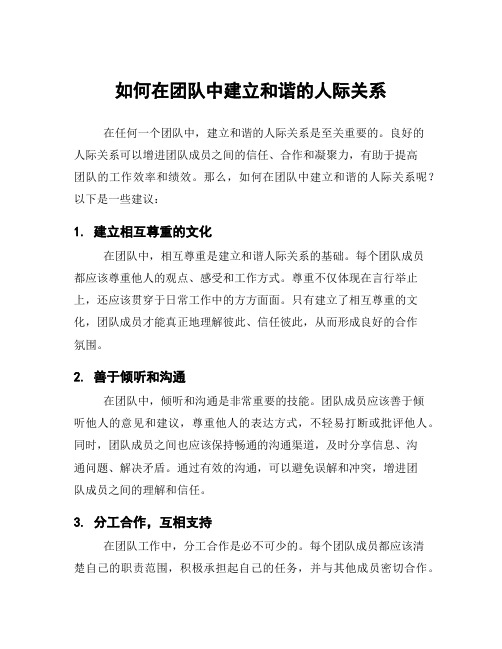 如何在团队中建立和谐的人际关系

在任何一个团队中，建立和谐的人际关系是至关重要的。良好的人际关系可以增进团队成员之间的信任、合作和凝聚力，有助于提高团队的工作效率和绩效。那么，如何在团队中建立和谐的人际关系呢？以下是一些建议：

1. 建立相互尊重的文化

在团队中，相互尊重是建立和谐人际关系的基础。每个团队成员都应该尊重他人的观点、感受和工作方式。尊重不仅体现在言行举止上，还应该贯穿于日常工作中的方方面面。只有建立了相互尊重的文化，团队成员才能真正地理解彼此、信任彼此，从而形成良好的合作氛围。

2. 善于倾听和沟通

在团队中，倾听和沟通是非常重要的技能。团队成员应该善于倾听他人的意见和建议，尊重他人的表达方式，不轻易打断或批评他人。同时，团队成员之间也应该保持畅通的沟通渠道，及时分享信息、沟通问题、解决矛盾。通过有效的沟通，可以避免误解和冲突，增进团队成员之间的理解和信任。

3. 分工合作，互相支持

在团队工作中，分工合作是必不可少的。每个团队成员都应该清楚自己的职责范围，积极承担起自己的任务，并与其他成员密切合作。